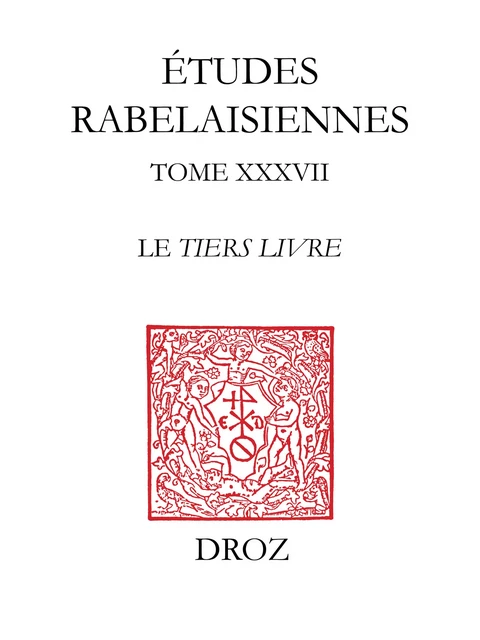 ÉTUDES RABELAISIENNES

TOME XXXVII

LE TIERS LIVRE

DROZ